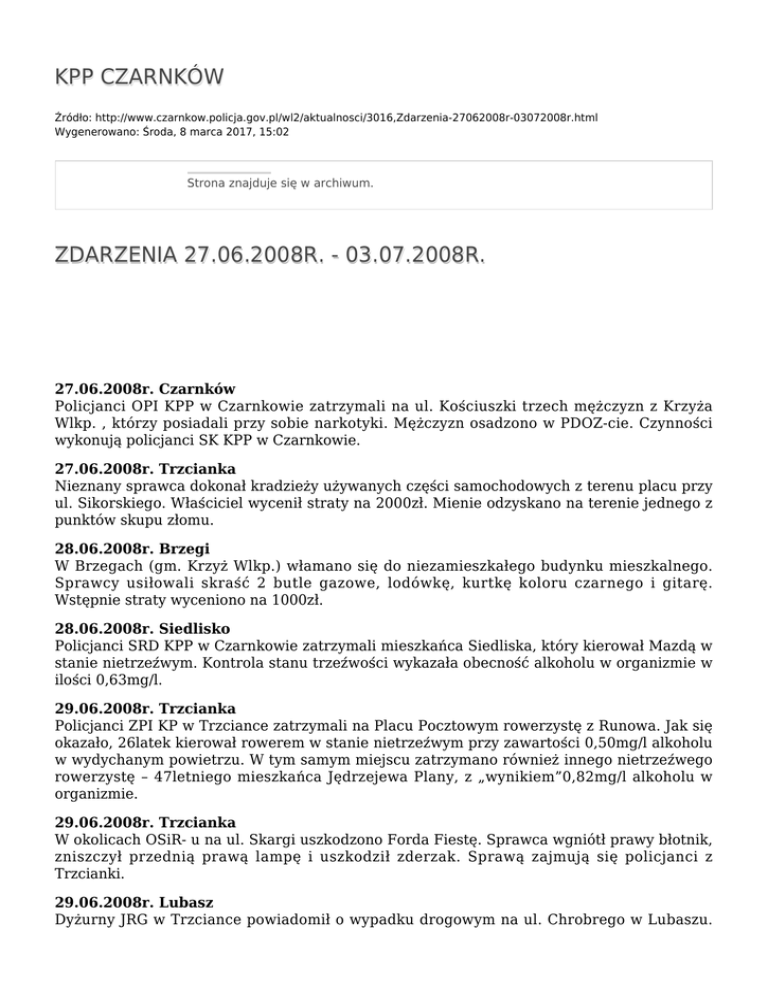 KPP CZARNKÓW

Źródło: http://www.czarnkow.policja.gov.pl/wl2/aktualnosci/3016,Zdarzenia-27062008r-03072008r.html
Wygenerowano: Środa, 8 marca 2017, 15:02

Strona znajduje się w archiwum.

ZDARZENIA 27.06.2008R. - 03.07.2008R.

27.06.2008r. Czarnków
Policjanci OPI KPP w Czarnkowie zatrzymali na ul. Kościuszki trzech mężczyzn z Krzyża Wlkp. , którzy posiadali przy sobie narkotyki. Mężczyzn osadzono w PDOZ-cie. Czynności wykonują policjanci SK KPP w Czarnkowie.

27.06.2008r. Trzcianka
Nieznany sprawca dokonał kradzieży używanych części samochodowych z terenu placu przy ul. Sikorskiego. Właściciel wycenił straty na 2000zł. Mienie odzyskano na terenie jednego z punktów skupu złomu.

28.06.2008r. Brzegi
W Brzegach (gm. Krzyż Wlkp.) włamano się do niezamieszkałego budynku mieszkalnego. Sprawcy usiłowali skraść 2 butle gazowe, lodówkę, kurtkę koloru czarnego i gitarę. Wstępnie straty wyceniono na 1000zł.

28.06.2008r. Siedlisko
Policjanci SRD KPP w Czarnkowie zatrzymali mieszkańca Siedliska, który kierował Mazdą w stanie nietrzeźwym. Kontrola stanu trzeźwości wykazała obecność alkoholu w organizmie w ilości 0,63mg/l.

29.06.2008r. Trzcianka
Policjanci ZPI KP w Trzciance zatrzymali na Placu Pocztowym rowerzystę z Runowa. Jak się okazało, 26latek kierował rowerem w stanie nietrzeźwym przy zawartości 0,50mg/l alkoholu w wydychanym powietrzu. W tym samym miejscu zatrzymano również innego nietrzeźwego rowerzystę – 47letniego mieszkańca Jędrzejewa Plany, z „wynikiem”0,82mg/l alkoholu w organizmie.

29.06.2008r. Trzcianka
W okolicach OSiR- u na ul. Skargi uszkodzono Forda Fiestę. Sprawca wgniótł prawy błotnik, zniszczył przednią prawą lampę i uszkodził zderzak. Sprawą zajmują się policjanci z Trzcianki.

29.06.2008r. Lubasz
Dyżurny JRG w Trzciance powiadomił o wypadku drogowym na ul. Chrobrego w Lubaszu.